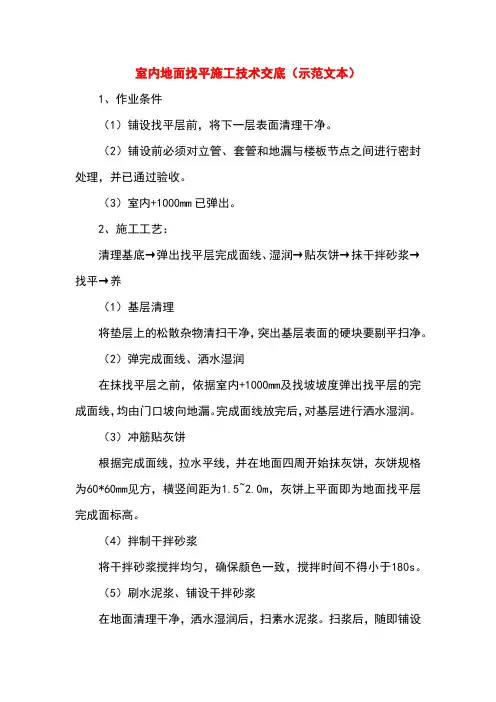 室内地面找平施工技术交底（示范文本）

1、作业条件

（1）铺设找平层前，将下一层表面清理干净。

（2）铺设前必须对立管、套管和地漏与楼板节点之间进行密封处理，并已通过验收。

（3）室内+1000mm 已弹出。

2、施工工艺：

清理基底→弹出找平层完成面线、湿润→贴灰饼→抹干拌砂浆→找平→养

（1）基层清理

将垫层上的松散杂物清扫干净，突出基层表面的硬块要剔平扫净。

（2）弹完成面线、洒水湿润

在抹找平层之前，依据室内+1000mm及找坡坡度弹出找平层的完成面线，均由门口坡向地漏。完成面线放完后，对基层进行洒水湿润。

（3）冲筋贴灰饼

根据完成面线，拉水平线，并在地面四周开始抹灰饼，灰饼规格为60*60mm见方，横竖间距为1.5~2.0m，灰饼上平面即为地面找平层完成面标高。

（4）拌制干拌砂浆

将干拌砂浆搅拌均匀，确保颜色一致，搅拌时间不得小于180s。

（5）刷水泥浆、铺设干拌砂浆

在地面清理干净，洒水湿润后，扫素水泥浆。扫浆后，随即铺设